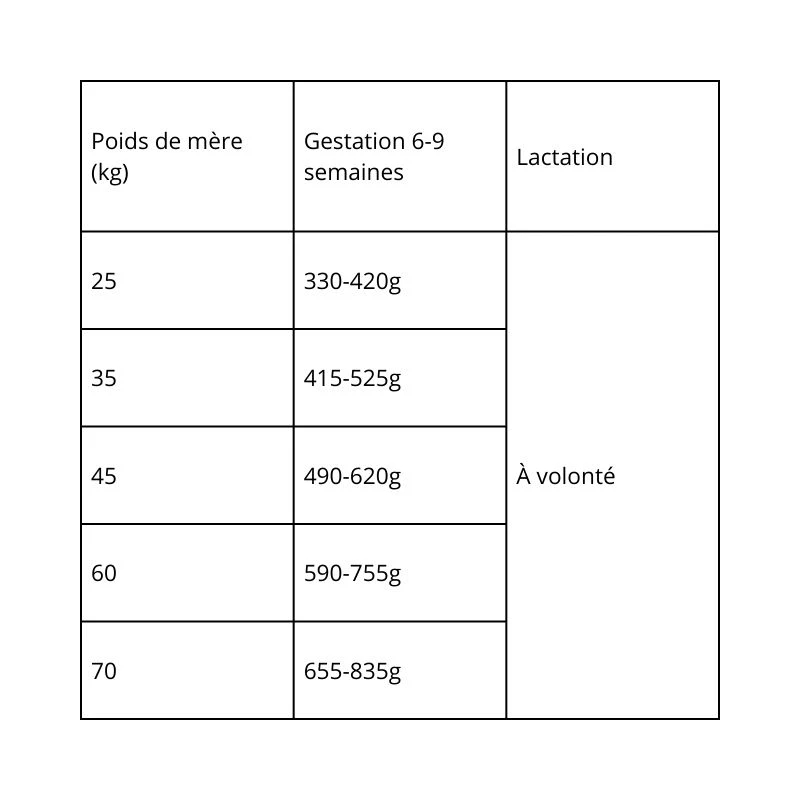 | Poids de mère (kg) | Gestation 6-9 semaines | Lactation |
|---|---|---|
| 25 | 330-420g | À volonté |
| 35 | 415-525g | |
| 45 | 490-620g | |
| 60 | 590-755g | |
| 70 | 655-835g | |